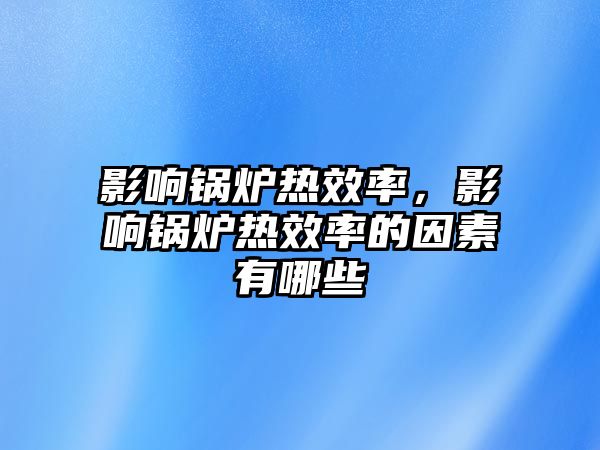 影响锅炉热效率，影响锅炉热效率的因素有哪些